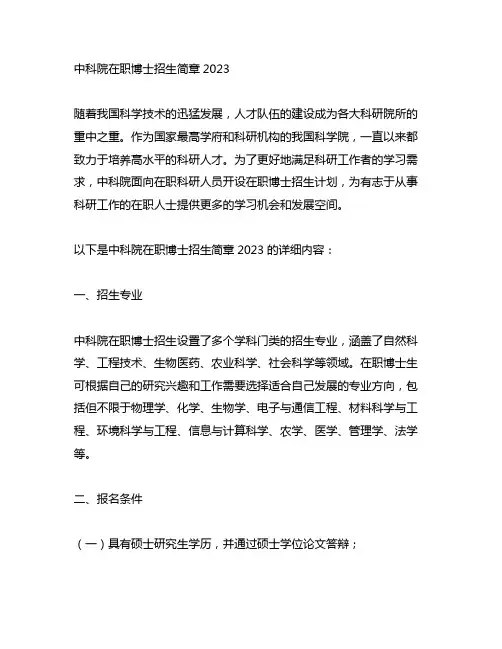 中科院在职博士招生简章 2023

随着我国科学技术的迅猛发展，人才队伍的建设成为各大科研院所的重中之重。作为国家最高学府和科研机构的我国科学院，一直以来都致力于培养高水平的科研人才。为了更好地满足科研工作者的学习需求，中科院面向在职科研人员开设在职博士招生计划，为有志于从事科研工作的在职人士提供更多的学习机会和发展空间。

以下是中科院在职博士招生简章 2023 的详细内容：

一、招生专业

中科院在职博士招生设置了多个学科门类的招生专业，涵盖了自然科学、工程技术、生物医药、农业科学、社会科学等领域。在职博士生可根据自己的研究兴趣和工作需要选择适合自己发展的专业方向，包括但不限于物理学、化学、生物学、电子与通信工程、材料科学与工程、环境科学与工程、信息与计算科学、农学、医学、管理学、法学等。

二、报名条件

（一）具有硕士研究生学历，并通过硕士学位论文答辩；